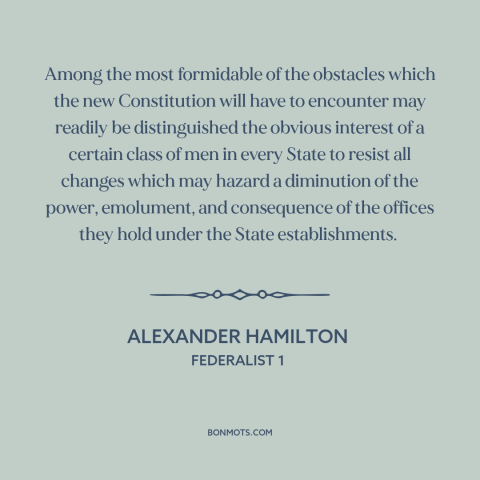 Among the most formidable of the obstacles which the new Constitution will have to encounter may readily be distinguished the obvious interest of a certain class of men in every State to resist all changes which may hazard a diminution of the power, emolument, and consequence of the offices they hold under the State establishments.

ALEXANDER HAMILTON
FEDERALIST 1

BONMOTS.COM